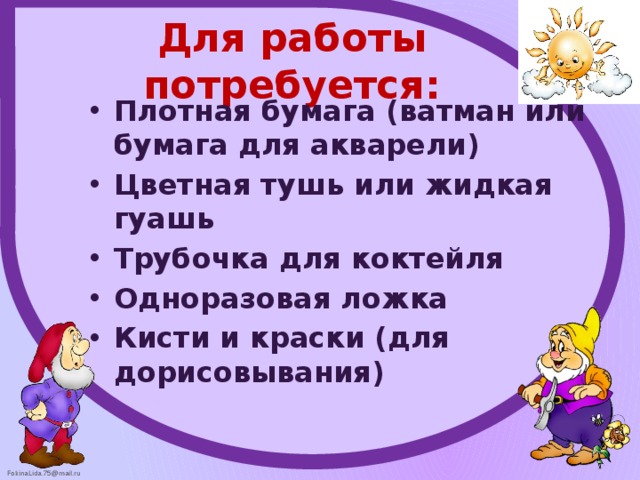 Для работы потребуется:

• Плотная бумага (ватман или бумага для акварели)
• Цветная тушь или жидкая гуашь
• Трубочка для коктейля
• Одноразовая ложка
• Кисти и краски (для дорисовывания)

FokinaLida.75@mail.ru